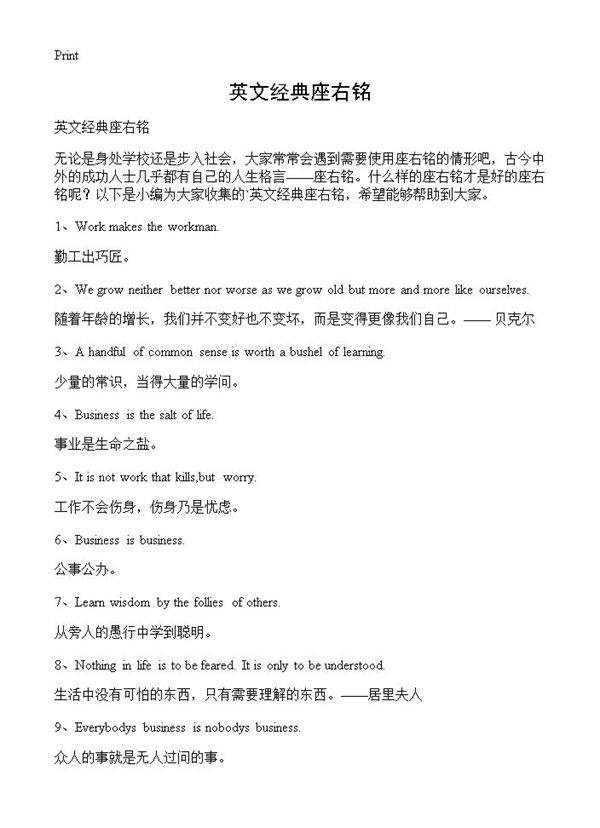 Print

英文经典座右铭

英文经典座右铭

无论是身处学校还是步入社会，大家常常会遇到需要使用座右铭的情形吧，古今中外的成功人士几乎都有自己的人生格言——座右铭。什么样的座右铭才是好的座右铭呢？以下是小编为大家收集的`英文经典座右铭，希望能够帮助到大家。

1、Work makes the workman.

勤工出巧匠。

2、We grow neither better nor worse as we grow old but more and more like ourselves.

随着年龄的增长，我们并不变好也不变坏，而是变得更像我们自己。—— 贝克尔

3、A handful of common sense is worth a bushel of learning.

少量的常识，当得大量的学问。

4、Business is the salt of life.

事业是生命之盐。

5、It is not work that kills,but worry.

工作不会伤身，伤身乃是忧虑。

6、Business is business.

公事公办。

7、Learn wisdom by the follies of others.

从旁人的愚行中学到聪明。

8、Nothing in life is to be feared. It is only to be understood.

生活中没有可怕的东西，只有需要理解的东西。——居里夫人

9、Everybodys business is nobodys business.

众人的事就是无人过问的事。